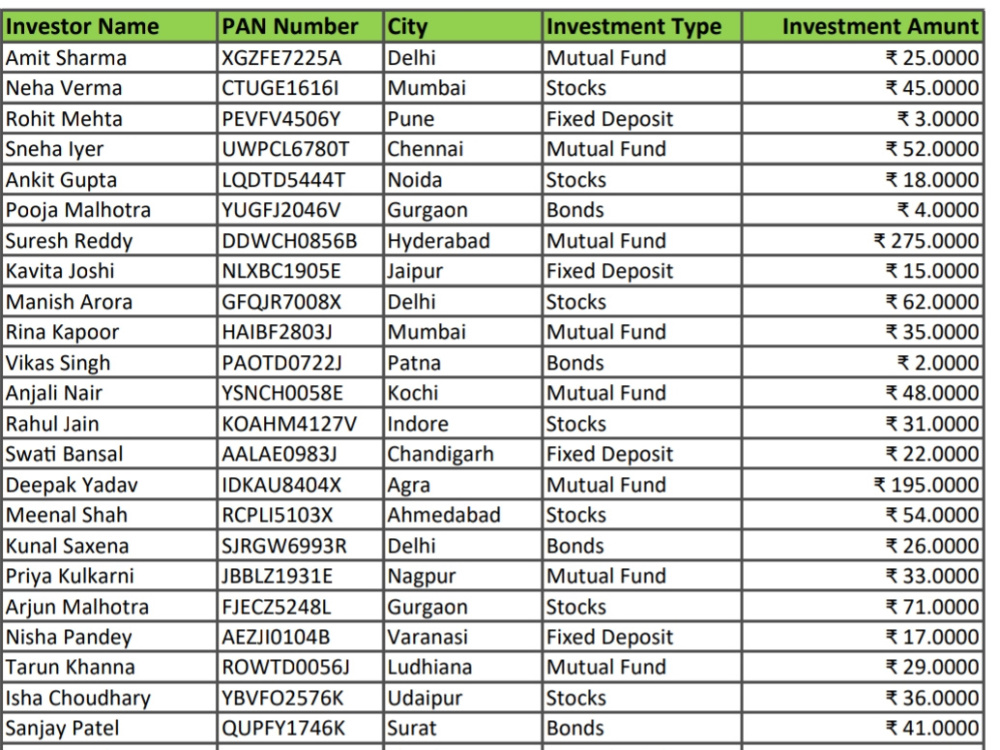 | Investor Name | PAN Number | City | Investment Type | Investment Amunt |
|---|---|---|---|---|
| Amit Sharma | XGZFE7225A | Delhi | Mutual Fund | ₹ 25.0000 |
| Neha Verma | CTUGE1616I | Mumbai | Stocks | ₹ 45.0000 |
| Rohit Mehta | PEVFV4506Y | Pune | Fixed Deposit | ₹ 3.0000 |
| Sneha Iyer | UWPCL6780T | Chennai | Mutual Fund | ₹ 52.0000 |
| Ankit Gupta | LQDTD5444T | Noida | Stocks | ₹ 18.0000 |
| Pooja Malhotra | YUGFJ2046V | Gurgaon | Bonds | ₹ 4.0000 |
| Suresh Reddy | DDWCH0856B | Hyderabad | Mutual Fund | ₹ 275.0000 |
| Kavita Joshi | NLXBC1905E | Jaipur | Fixed Deposit | ₹ 15.0000 |
| Manish Arora | GFQJR7008X | Delhi | Stocks | ₹ 62.0000 |
| Rina Kapoor | HAIBF2803J | Mumbai | Mutual Fund | ₹ 35.0000 |
| Vikas Singh | PAOTD0722J | Patna | Bonds | ₹ 2.0000 |
| Anjali Nair | YSNCH0058E | Kochi | Mutual Fund | ₹ 48.0000 |
| Rahul Jain | KOAHM4127V | Indore | Stocks | ₹ 31.0000 |
| Swati Bansal | AALAE0983J | Chandigarh | Fixed Deposit | ₹ 22.0000 |
| Deepak Yadav | IDKAU8404X | Agra | Mutual Fund | ₹ 195.0000 |
| Meenal Shah | RCPLI5103X | Ahmedabad | Stocks | ₹ 54.0000 |
| Kunal Saxena | SJRGW6993R | Delhi | Bonds | ₹ 26.0000 |
| Priya Kulkarni | JBBLZ1931E | Nagpur | Mutual Fund | ₹ 33.0000 |
| Arjun Malhotra | FJECZ5248L | Gurgaon | Stocks | ₹ 71.0000 |
| Nisha Pandey | AEZJI0104B | Varanasi | Fixed Deposit | ₹ 17.0000 |
| Tarun Khanna | ROWTD0056J | Ludhiana | Mutual Fund | ₹ 29.0000 |
| Isha Choudhary | YBVFO2576K | Udaipur | Stocks | ₹ 36.0000 |
| Sanjay Patel | QUPFY1746K | Surat | Bonds | ₹ 41.0000 |